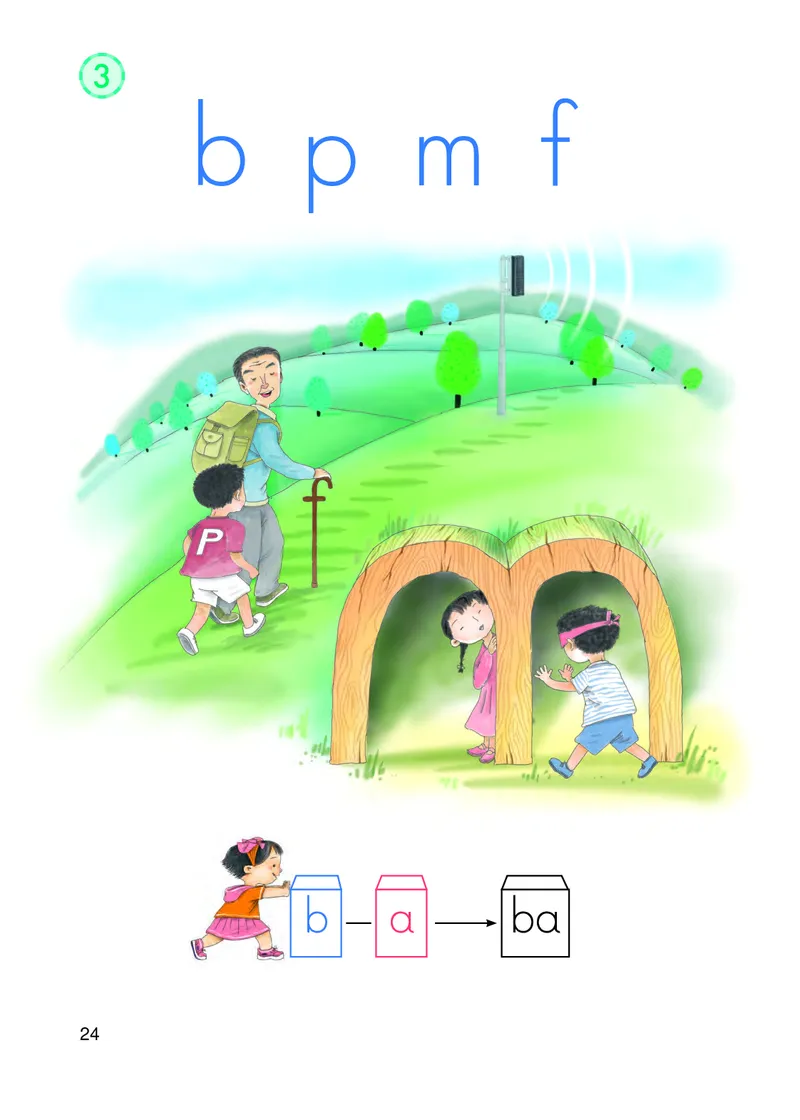 3

b p m f

P

b — a → ba

24